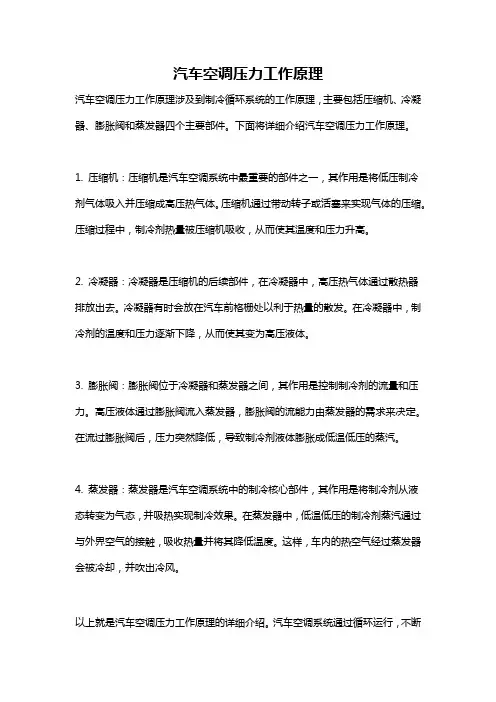 汽车空调压力工作原理

汽车空调压力工作原理涉及到制冷循环系统的工作原理，主要包括压缩机、冷凝器、膨胀阀和蒸发器四个主要部件。下面将详细介绍汽车空调压力工作原理。

1. 压缩机：压缩机是汽车空调系统中最重要的部件之一，其作用是将低压制冷剂气体吸入并压缩成高压热气体。压缩机通过带动转子或活塞来实现气体的压缩。压缩过程中，制冷剂热量被压缩机吸收，从而使其温度和压力升高。

2. 冷凝器：冷凝器是压缩机的后续部件，在冷凝器中，高压热气体通过散热器排放出去。冷凝器有时会放在汽车前格栅处以利于热量的散发。在冷凝器中，制冷剂的温度和压力逐渐下降，从而使其变为高压液体。

3. 膨胀阀：膨胀阀位于冷凝器和蒸发器之间，其作用是控制制冷剂的流量和压力。高压液体通过膨胀阀流入蒸发器，膨胀阀的流能力由蒸发器的需求来决定。在流过膨胀阀后，压力突然降低，导致制冷剂液体膨胀成低温低压的蒸汽。

4. 蒸发器：蒸发器是汽车空调系统中的制冷核心部件，其作用是将制冷剂从液态转变为气态，并吸热实现制冷效果。在蒸发器中，低温低压的制冷剂蒸汽通过与外界空气的接触，吸收热量并将其降低温度。这样，车内的热空气经过蒸发器会被冷却，并吹出冷风。

以上就是汽车空调压力工作原理的详细介绍。汽车空调系统通过循环运行，不断